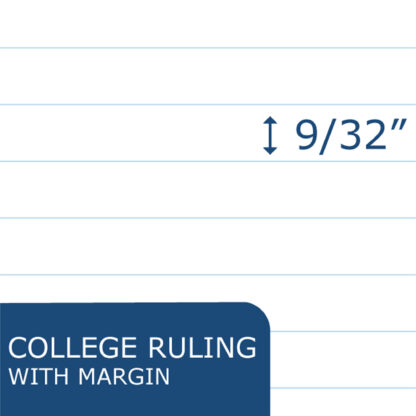 9/32”

COLLEGE RULING
WITH MARGIN